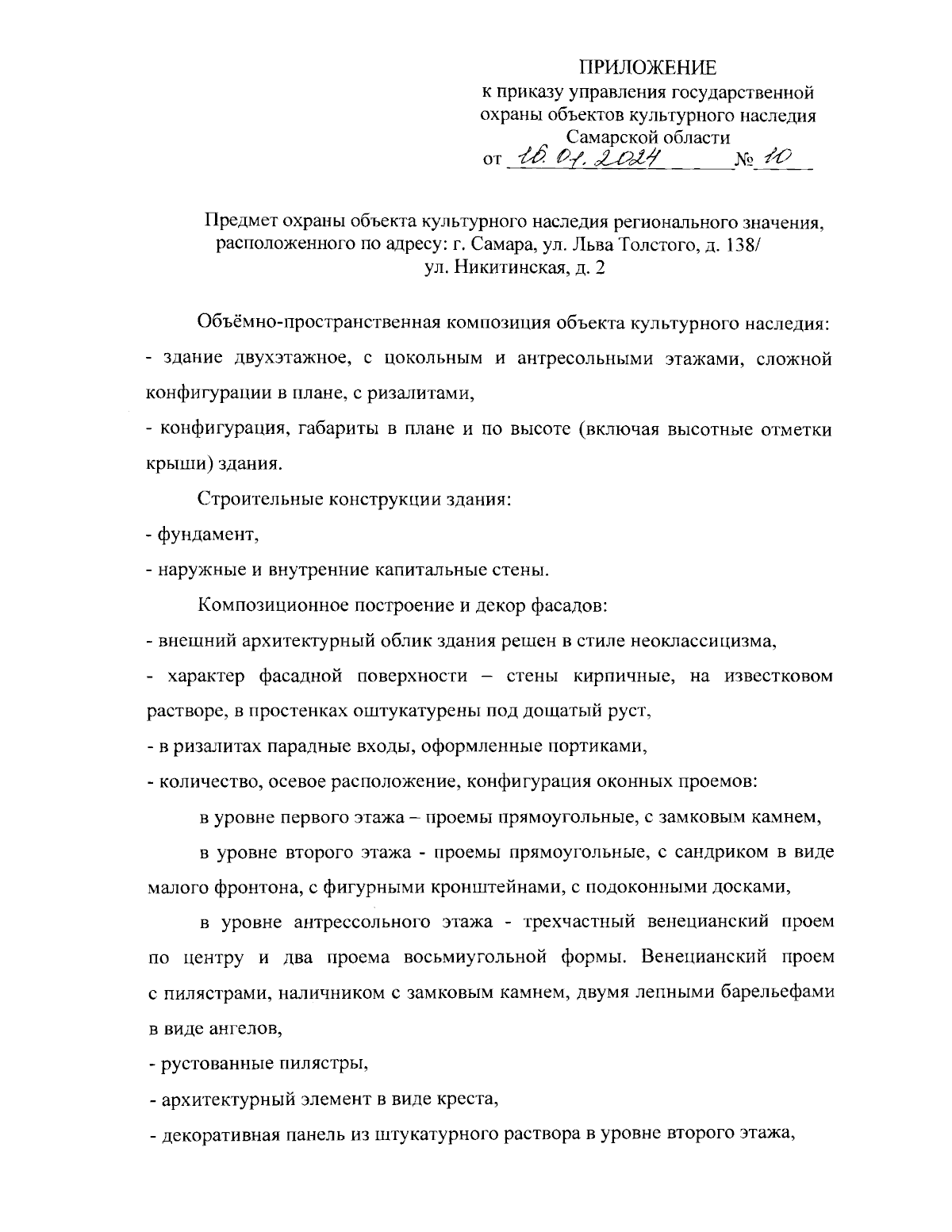 ПРИЛОЖЕНИЕ
к приказу управления государственной охраны объектов культурного наследия Самарской области
от 16.01.2024 № 10

Предмет охраны объекта культурного наследия регионального значения, расположенного по адресу: г. Самара, ул. Льва Толстого, д. 138/ ул. Никитинская, д. 2

Объёмно-пространственная композиция объекта культурного наследия:
- здание двухэтажное, с цокольным и антресольными этажами, сложной конфигурации в плане, с ризалитами,
- конфигурация, габариты в плане и по высоте (включая высотные отметки крыши) здания.

Строительные конструкции здания:
- фундамент,
- наружные и внутренние капитальные стены.

Композиционное построение и декор фасадов:
- внешний архитектурный облик здания решен в стиле неоклассицизма,
- характер фасадной поверхности – стены кирпичные, на известковом растворе, в простенках оштукатурены под дощатый руст,
- в ризалитах парадные входы, оформленные портиками,
- количество, осевое расположение, конфигурация оконных проемов:

в уровне первого этажа – проемы прямоугольные, с замковым камнем,

в уровне второго этажа - проемы прямоугольные, с сандриком в виде малого фронтона, с фигурными кронштейнами, с подоконными досками,

в уровне антрессольного этажа - трехчастный венецианский проем по центру и два проема восьмиугольной формы. Венецианский проем с пилястрами, наличником с замковым камнем, двумя лепными барельефами в виде ангелов,
- рустованные пилястры,
- архитектурный элемент в виде креста,
- декоративная панель из штукатурного раствора в уровне второго этажа,